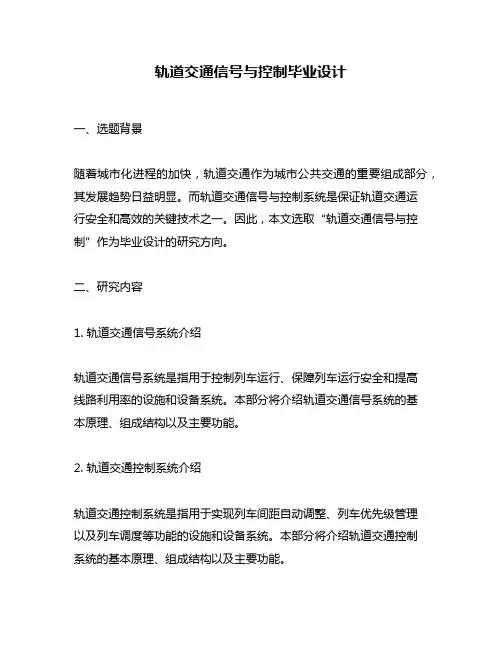 轨道交通信号与控制毕业设计

一、选题背景

随着城市化进程的加快，轨道交通作为城市公共交通的重要组成部分，其发展趋势日益明显。而轨道交通信号与控制系统是保证轨道交通运行安全和高效的关键技术之一。因此，本文选取“轨道交通信号与控制”作为毕业设计的研究方向。

二、研究内容

1. 轨道交通信号系统介绍

轨道交通信号系统是指用于控制列车运行、保障列车运行安全和提高线路利用率的设施和设备系统。本部分将介绍轨道交通信号系统的基本原理、组成结构以及主要功能。

2. 轨道交通控制系统介绍

轨道交通控制系统是指用于实现列车间距自动调整、列车优先级管理以及列车调度等功能的设施和设备系统。本部分将介绍轨道交通控制系统的基本原理、组成结构以及主要功能。